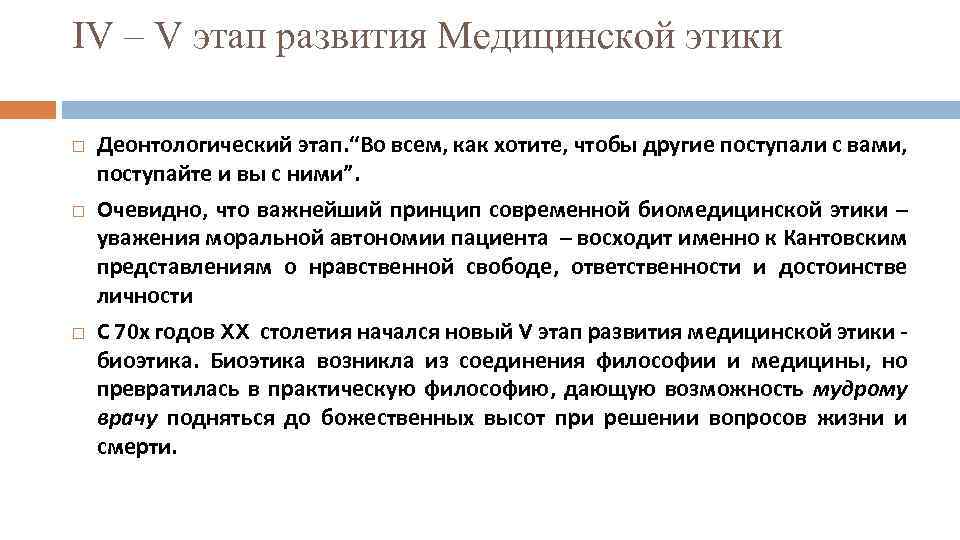 IV – V этап развития Медицинской этики

Деонтологический этап.“Во всем, как хотите, чтобы другие поступали с вами, поступайте и вы с ними”.

Очевидно, что важнейший принцип современной биомедицинской этики – уважения моральной автономии пациента – восходит именно к Кантовским представлениям о нравственной свободе, ответственности и достоинстве личности

С 70х годов XX столетия начался новый V этап развития медицинской этики - биоэтика. Биоэтика возникла из соединения философии и медицины, но превратилась в практическую философию, дающую возможность мудрому врачу подняться до божественных высот при решении вопросов жизни и смерти.